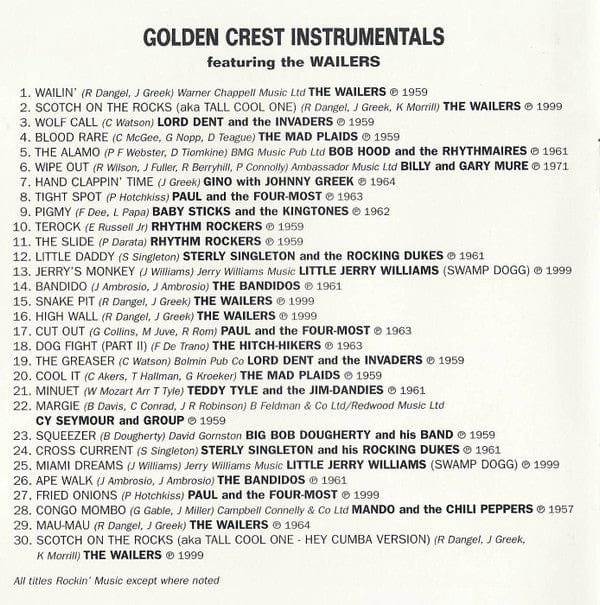 GOLDEN CREST INSTRUMENTALS
featuring the WAILERS

1. WAILIN' (R Dangel, J Greek) Warner Chappell Music Ltd THE WAILERS ℗ 1959
2. SCOTCH ON THE ROCKS (aka TALL COOL ONE) (R Dangel, J Greek, K Morrill) THE WAILERS ℗ 1999
3. WOLF CALL (C Watson) LORD DENT and the INVADERS ℗ 1959
4. BLOOD RARE (C McGee, G Nopp, D Teague) THE MAD PLAIDS ℗ 1959
5. THE ALAMO (P F Webster, D Tiomkine) BMG Music Pub Ltd BOB HOOD and the RHYTHMAIRES ℗ 1961
6. WIPE OUT (R Wilson, J Fuller, R Berryhill, P Connolly) Ambassador Music Ltd BILLY and GARY MURE ℗ 1971
7. HAND CLAPPIN' TIME (J Greek) GINO with JOHNNY GREEK ℗ 1964
8. TIGHT SPOT (P Hotchkiss) PAUL and the FOUR-MOST ℗ 1963
9. PIGMY (F Dee, L Papa) BABY STICKS and the KINGTONES ℗ 1962
10. TEROCK (E Russell Jr) RHYTHM ROCKERS ℗ 1959
11. THE SLIDE (P Darata) RHYTHM ROCKERS ℗ 1959
12. LITTLE DADDY (S Singleton) STERLY SINGLETON and the ROCKING DUKES ℗ 1961
13. JERRY'S MONKEY (J Williams) Jerry Williams Music LITTLE JERRY WILLIAMS (SWAMP DOGG) ℗ 1999
14. BANDIDO (J Ambrosio, J Ambrosio) THE BANDIDOS ℗ 1961
15. SNAKE PIT (R Dangel, J Greek) THE WAILERS ℗ 1999
16. HIGH WALL (R Dangel, J Greek) THE WAILERS ℗ 1999
17. CUT OUT (G Collins, M Juve, R Rom) PAUL and the FOUR-MOST ℗ 1963
18. DOG FIGHT (PART II) (F De Trano) THE HITCH-HIKERS ℗ 1963
19. THE GREASER (C Watson) Bolmin Pub Co LORD DENT and the INVADERS ℗ 1959
20. COOL IT (C Akers, T Hallman, G Kroeker) THE MAD PLAIDS ℗ 1959
21. MINUET (W Mozart Arr T Tyle) TEDDY TYLE and the JIM-DANDIES ℗ 1961
22. MARGIE (B Davis, C Conrad, J R Robinson) B Feldman & Co Ltd/Redwood Music Ltd CY SEYMOUR and GROUP ℗ 1959
23. SQUEEZER (B Dougherty) David Gornston BIG BOB DOUGHERTY and his BAND ℗ 1959
24. CROSS CURRENT (S Singleton) STERLY SINGLETON and his ROCKING DUKES ℗ 1961
25. MIAMI DREAMS (J Williams) Jerry Williams Music LITTLE JERRY WILLIAMS (SWAMP DOGG) ℗ 1999
26. APE WALK (J Ambrosio, J Ambrosio) THE BANDIDOS ℗ 1961
27. FRIED ONIONS (P Hotchkiss) PAUL and the FOUR-MOST ℗ 1999
28. CONGO MOMBO (G Gable, J Miller) Campbell Connelly & Co Ltd MANDO and the CHILI PEPPERS ℗ 1957
29. MAU-MAU (R Dangel, J Greek) THE WAILERS ℗ 1964
30. SCOTCH ON THE ROCKS (aka TALL COOL ONE - HEY CUMBA VERSION) (R Dangel, J Greek, K Morrill) THE WAILERS ℗ 1999

All titles Rockin' Music except where noted